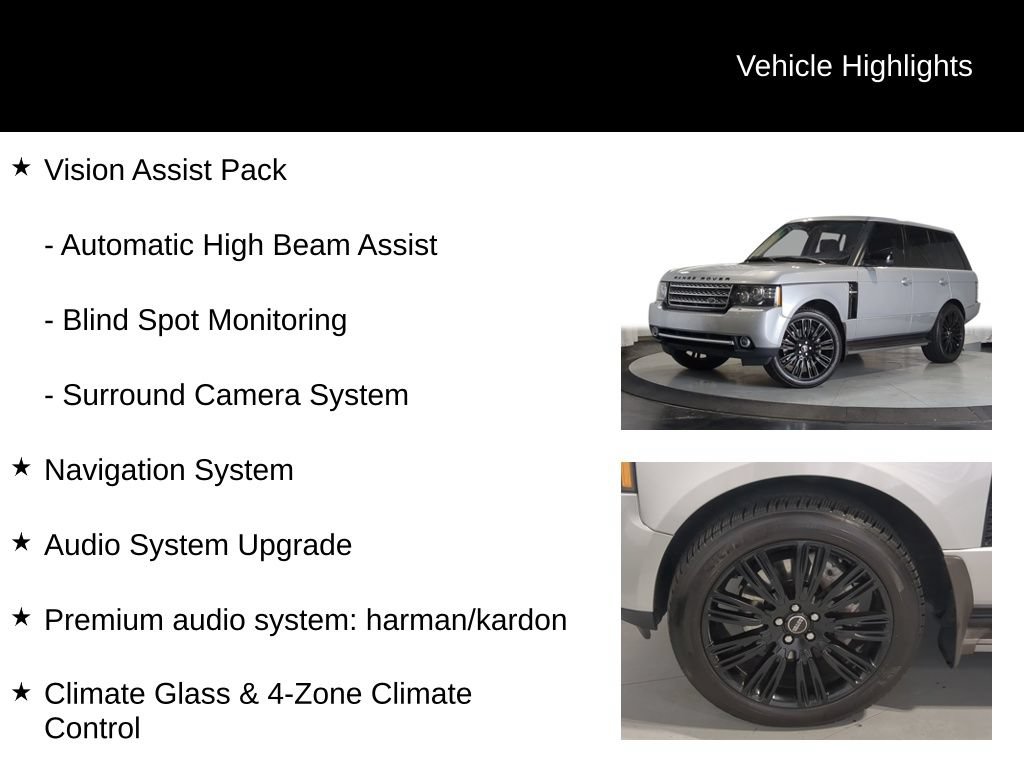 Vehicle Highlights

★ Vision Assist Pack

- Automatic High Beam Assist

- Blind Spot Monitoring

- Surround Camera System

★ Navigation System

★ Audio System Upgrade

★ Premium audio system: harman/kardon

★ Climate Glass & 4-Zone Climate Control

RANGE ROVER